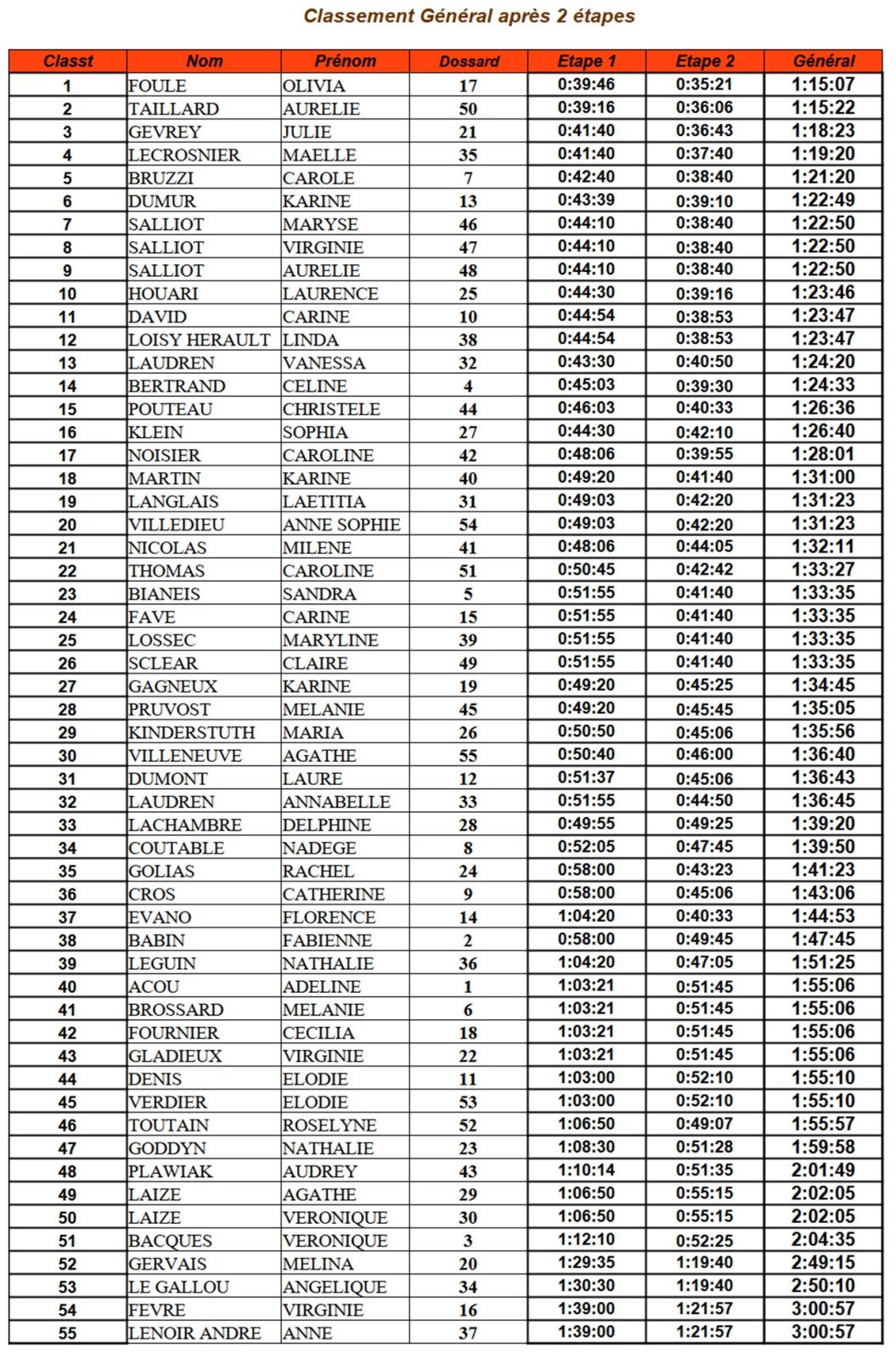 Classement Général après 2 étapes

| Classt | Nom | Prénom | Dossard | Etape 1 | Etape 2 | Général |
|---|---|---|---|---|---|---|
| 1 | FOULE | OLIVIA | 17 | 0:39:46 | 0:35:21 | 1:15:07 |
| 2 | TAILLARD | AURELIE | 50 | 0:39:16 | 0:36:06 | 1:15:22 |
| 3 | GEVREY | JULIE | 21 | 0:41:40 | 0:36:43 | 1:18:23 |
| 4 | LECROSNIER | MAELLE | 35 | 0:41:40 | 0:37:40 | 1:19:20 |
| 5 | BRUZZI | CAROLE | 7 | 0:42:40 | 0:38:40 | 1:21:20 |
| 6 | DUMUR | KARINE | 13 | 0:43:39 | 0:39:10 | 1:22:49 |
| 7 | SALLIOT | MARYSE | 46 | 0:44:10 | 0:38:40 | 1:22:50 |
| 8 | SALLIOT | VIRGINIE | 47 | 0:44:10 | 0:38:40 | 1:22:50 |
| 9 | SALLIOT | AURELIE | 48 | 0:44:10 | 0:38:40 | 1:22:50 |
| 10 | HOUARI | LAURENCE | 25 | 0:44:30 | 0:39:16 | 1:23:46 |
| 11 | DAVID | CARINE | 10 | 0:44:54 | 0:38:53 | 1:23:47 |
| 12 | LOISY HERAULT | LINDA | 38 | 0:44:54 | 0:38:53 | 1:23:47 |
| 13 | LAUDREN | VANESSA | 32 | 0:43:30 | 0:40:50 | 1:24:20 |
| 14 | BERTRAND | CELINE | 4 | 0:45:03 | 0:39:30 | 1:24:33 |
| 15 | POUTEAU | CHRISTELE | 44 | 0:46:03 | 0:40:33 | 1:26:36 |
| 16 | KLEIN | SOPHIA | 27 | 0:44:30 | 0:42:10 | 1:26:40 |
| 17 | NOISIER | CAROLINE | 42 | 0:48:06 | 0:39:55 | 1:28:01 |
| 18 | MARTIN | KARINE | 40 | 0:49:20 | 0:41:40 | 1:31:00 |
| 19 | LANGLAIS | LAETITIA | 31 | 0:49:03 | 0:42:20 | 1:31:23 |
| 20 | VILLEDIEU | ANNE SOPHIE | 54 | 0:49:03 | 0:42:20 | 1:31:23 |
| 21 | NICOLAS | MILENE | 41 | 0:48:06 | 0:44:05 | 1:32:11 |
| 22 | THOMAS | CAROLINE | 51 | 0:50:45 | 0:42:42 | 1:33:27 |
| 23 | BIANEIS | SANDRA | 5 | 0:51:55 | 0:41:40 | 1:33:35 |
| 24 | FAVE | CARINE | 15 | 0:51:55 | 0:41:40 | 1:33:35 |
| 25 | LOSSEC | MARYLINE | 39 | 0:51:55 | 0:41:40 | 1:33:35 |
| 26 | SCLEAR | CLAIRE | 49 | 0:51:55 | 0:41:40 | 1:33:35 |
| 27 | GAGNEUX | KARINE | 19 | 0:49:20 | 0:45:25 | 1:34:45 |
| 28 | PRUVOST | MELANIE | 45 | 0:49:20 | 0:45:45 | 1:35:05 |
| 29 | KINDERSTUTH | MARIA | 26 | 0:50:50 | 0:45:06 | 1:35:56 |
| 30 | VILLENEUVE | AGATHE | 55 | 0:50:40 | 0:46:00 | 1:36:40 |
| 31 | DUMONT | LAURE | 12 | 0:51:37 | 0:45:06 | 1:36:43 |
| 32 | LAUDREN | ANNABELLE | 33 | 0:51:55 | 0:44:50 | 1:36:45 |
| 33 | LACHAMBRE | DELPHINE | 28 | 0:49:55 | 0:49:25 | 1:39:20 |
| 34 | COUTABLE | NADEGE | 8 | 0:52:05 | 0:47:45 | 1:39:50 |
| 35 | GOLIAS | RACHEL | 24 | 0:58:00 | 0:43:23 | 1:41:23 |
| 36 | CROS | CATHERINE | 9 | 0:58:00 | 0:45:06 | 1:43:06 |
| 37 | EVANO | FLORENCE | 14 | 1:04:20 | 0:40:33 | 1:44:53 |
| 38 | BABIN | FABIENNE | 2 | 0:58:00 | 0:49:45 | 1:47:45 |
| 39 | LEGUIN | NATHALIE | 36 | 1:04:20 | 0:47:05 | 1:51:25 |
| 40 | ACOU | ADELINE | 1 | 1:03:21 | 0:51:45 | 1:55:06 |
| 41 | BROSSARD | MELANIE | 6 | 1:03:21 | 0:51:45 | 1:55:06 |
| 42 | FOURNIER | CECILIA | 18 | 1:03:21 | 0:51:45 | 1:55:06 |
| 43 | GLADIEUX | VIRGINIE | 22 | 1:03:21 | 0:51:45 | 1:55:06 |
| 44 | DENIS | ELODIE | 11 | 1:03:00 | 0:52:10 | 1:55:10 |
| 45 | VERDIER | ELODIE | 53 | 1:03:00 | 0:52:10 | 1:55:10 |
| 46 | TOUTAIN | ROSELYNE | 52 | 1:06:50 | 0:49:07 | 1:55:57 |
| 47 | GODDYN | NATHALIE | 23 | 1:08:30 | 0:51:28 | 1:59:58 |
| 48 | PLAWIAK | AUDREY | 43 | 1:10:14 | 0:51:35 | 2:01:49 |
| 49 | LAIZE | AGATHE | 29 | 1:06:50 | 0:55:15 | 2:02:05 |
| 50 | LAIZE | VERONIQUE | 30 | 1:06:50 | 0:55:15 | 2:02:05 |
| 51 | BACQUES | VERONIQUE | 3 | 1:12:10 | 0:52:25 | 2:04:35 |
| 52 | GERVAIS | MELINA | 20 | 1:29:35 | 1:19:40 | 2:49:15 |
| 53 | LE GALLOU | ANGELIQUE | 34 | 1:30:30 | 1:19:40 | 2:50:10 |
| 54 | FEVRE | VIRGINIE | 16 | 1:39:00 | 1:21:57 | 3:00:57 |
| 55 | LENOIR ANDRE | ANNE | 37 | 1:39:00 | 1:21:57 | 3:00:57 |